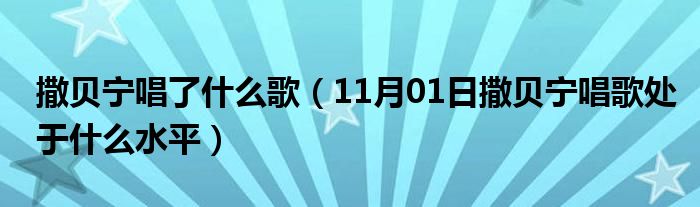 撒贝宁唱了什么歌（11月01日撒贝宁唱歌处于什么水平）